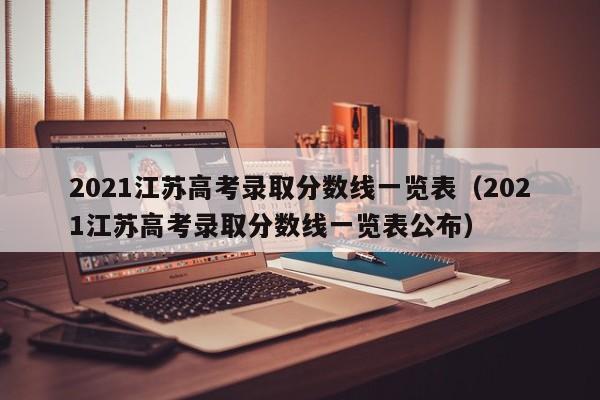 2021江苏高考录取分数线一览表（2021江苏高考录取分数线一览表公布）